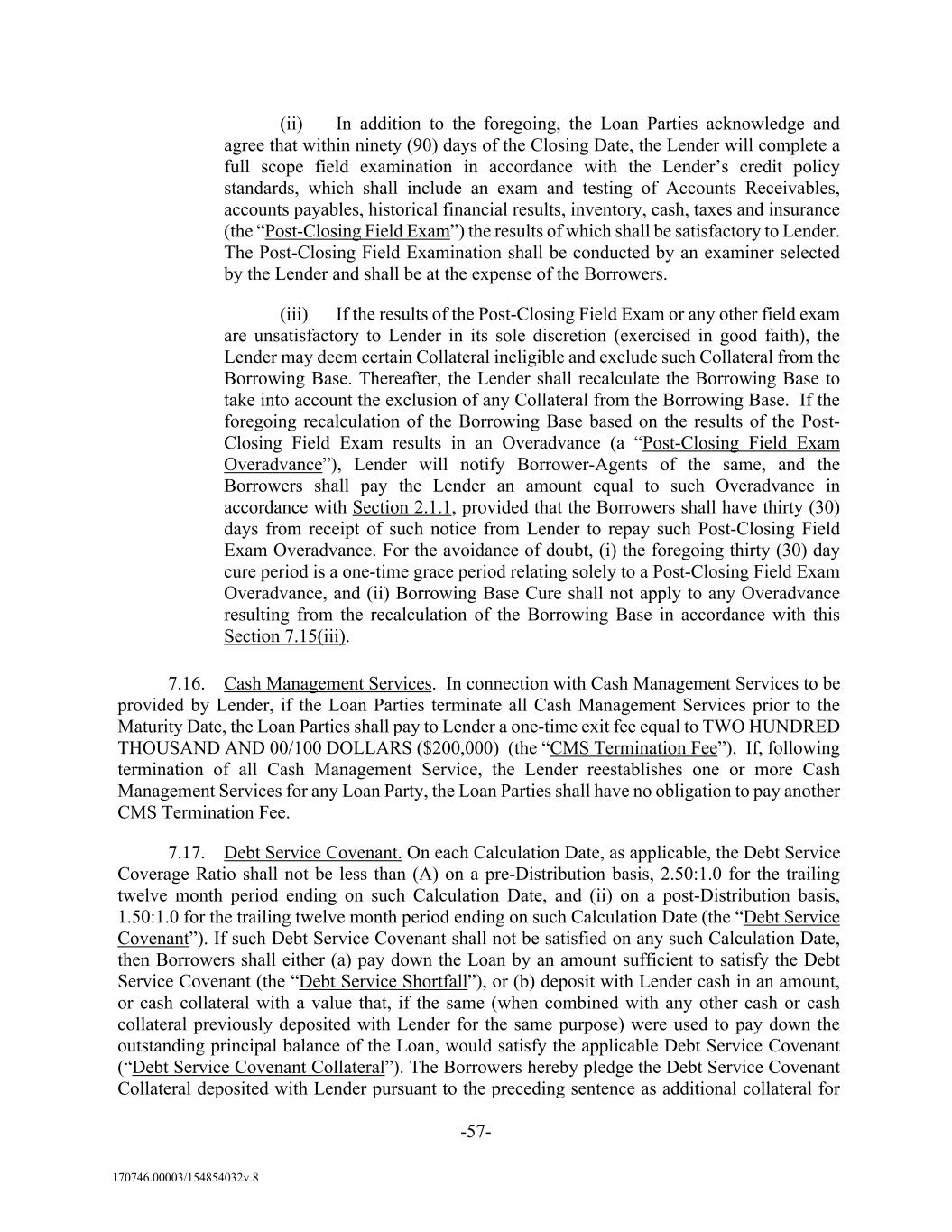 (ii) In addition to the foregoing, the Loan Parties acknowledge and agree that within ninety (90) days of the Closing Date, the Lender will complete a full scope field examination in accordance with the Lender's credit policy standards, which shall include an exam and testing of Accounts Receivables, accounts payables, historical financial results, inventory, cash, taxes and insurance (the "Post-Closing Field Exam") the results of which shall be satisfactory to Lender. The Post-Closing Field Examination shall be conducted by an examiner selected by the Lender and shall be at the expense of the Borrowers.

(iii) If the results of the Post-Closing Field Exam or any other field exam are unsatisfactory to Lender in its sole discretion (exercised in good faith), the Lender may deem certain Collateral ineligible and exclude such Collateral from the Borrowing Base. Thereafter, the Lender shall recalculate the Borrowing Base to take into account the exclusion of any Collateral from the Borrowing Base. If the foregoing recalculation of the Borrowing Base based on the results of the Post-Closing Field Exam results in an Overadvance (a "Post-Closing Field Exam Overadvance"), Lender will notify Borrower-Agents of the same, and the Borrowers shall pay the Lender an amount equal to such Overadvance in accordance with Section 2.1.1, provided that the Borrowers shall have thirty (30) days from receipt of such notice from Lender to repay such Post-Closing Field Exam Overadvance. For the avoidance of doubt, (i) the foregoing thirty (30) day cure period is a one-time grace period relating solely to a Post-Closing Field Exam Overadvance, and (ii) Borrowing Base Cure shall not apply to any Overadvance resulting from the recalculation of the Borrowing Base in accordance with this Section 7.15(iii).

7.16. Cash Management Services. In connection with Cash Management Services to be provided by Lender, if the Loan Parties terminate all Cash Management Services prior to the Maturity Date, the Loan Parties shall pay to Lender a one-time exit fee equal to TWO HUNDRED THOUSAND AND 00/100 DOLLARS ($200,000) (the "CMS Termination Fee"). If, following termination of all Cash Management Service, the Lender reestablishes one or more Cash Management Services for any Loan Party, the Loan Parties shall have no obligation to pay another CMS Termination Fee.

7.17. Debt Service Covenant. On each Calculation Date, as applicable, the Debt Service Coverage Ratio shall not be less than (A) on a pre-Distribution basis, 2.50:1.0 for the trailing twelve month period ending on such Calculation Date, and (ii) on a post-Distribution basis, 1.50:1.0 for the trailing twelve month period ending on such Calculation Date (the "Debt Service Covenant"). If such Debt Service Covenant shall not be satisfied on any such Calculation Date, then Borrowers shall either (a) pay down the Loan by an amount sufficient to satisfy the Debt Service Covenant (the "Debt Service Shortfall"), or (b) deposit with Lender cash in an amount, or cash collateral with a value that, if the same (when combined with any other cash or cash collateral previously deposited with Lender for the same purpose) were used to pay down the outstanding principal balance of the Loan, would satisfy the applicable Debt Service Covenant ("Debt Service Covenant Collateral"). The Borrowers hereby pledge the Debt Service Covenant Collateral deposited with Lender pursuant to the preceding sentence as additional collateral for

-57-

170746.00003/154854032v.8